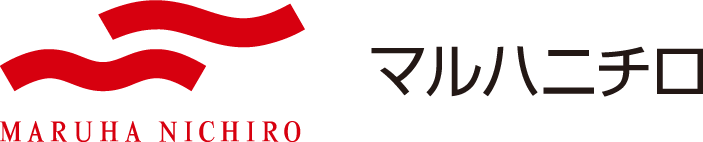 MARUHA NICHIRO

マルハニチロ